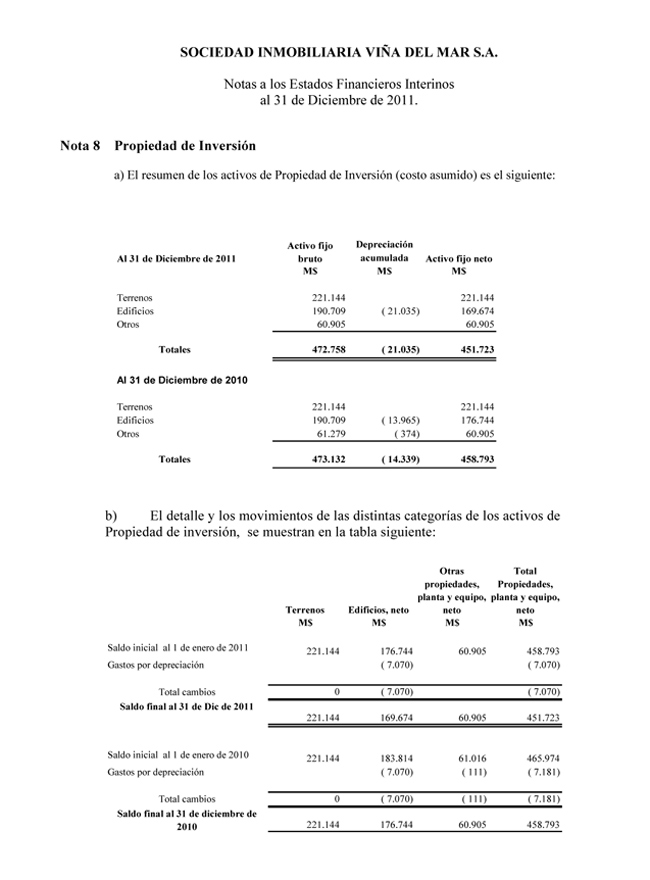 SOCIEDAD INMOBILIARIA VIÑA DEL MAR S.A.

Notas a los Estados Financieros Interinos
al 31 de Diciembre de 2011.

Nota 8 Propiedad de Inversión

a) El resumen de los activos de Propiedad de Inversión (costo asumido) es el siguiente:

| Al 31 de Diciembre de 2011 | Activo fijo bruto M$ | Depreciación acumulada M$ | Activo fijo neto M$ |
|---|---|---|---|
| Terrenos | 221.144 | | 221.144 |
| Edificios | 190.709 | ( 21.035) | 169.674 |
| Otros | 60.905 | | 60.905 |
| Totales | 472.758 | ( 21.035) | 451.723 |
| Al 31 de Diciembre de 2010 | | | |
| Terrenos | 221.144 | | 221.144 |
| Edificios | 190.709 | ( 13.965) | 176.744 |
| Otros | 61.279 | ( 374) | 60.905 |
| Totales | 473.132 | ( 14.339) | 458.793 |

b) El detalle y los movimientos de las distintas categorías de los activos de Propiedad de inversión, se muestran en la tabla siguiente:

| | Terrenos M$ | Edificios, neto M$ | Otras propiedades, planta y equipo, neto M$ | Total Propiedades, planta y equipo, neto M$ |
|---|---|---|---|---|
| Saldo inicial al 1 de enero de 2011 | 221.144 | 176.744 | 60.905 | 458.793 |
| Gastos por depreciación | | ( 7.070) | | ( 7.070) |
| Total cambios | 0 | ( 7.070) | | ( 7.070) |
| Saldo final al 31 de Dic de 2011 | 221.144 | 169.674 | 60.905 | 451.723 |
| Saldo inicial al 1 de enero de 2010 | 221.144 | 183.814 | 61.016 | 465.974 |
| Gastos por depreciación | | ( 7.070) | ( 111) | ( 7.181) |
| Total cambios | 0 | ( 7.070) | ( 111) | ( 7.181) |
| Saldo final al 31 de diciembre de 2010 | 221.144 | 176.744 | 60.905 | 458.793 |